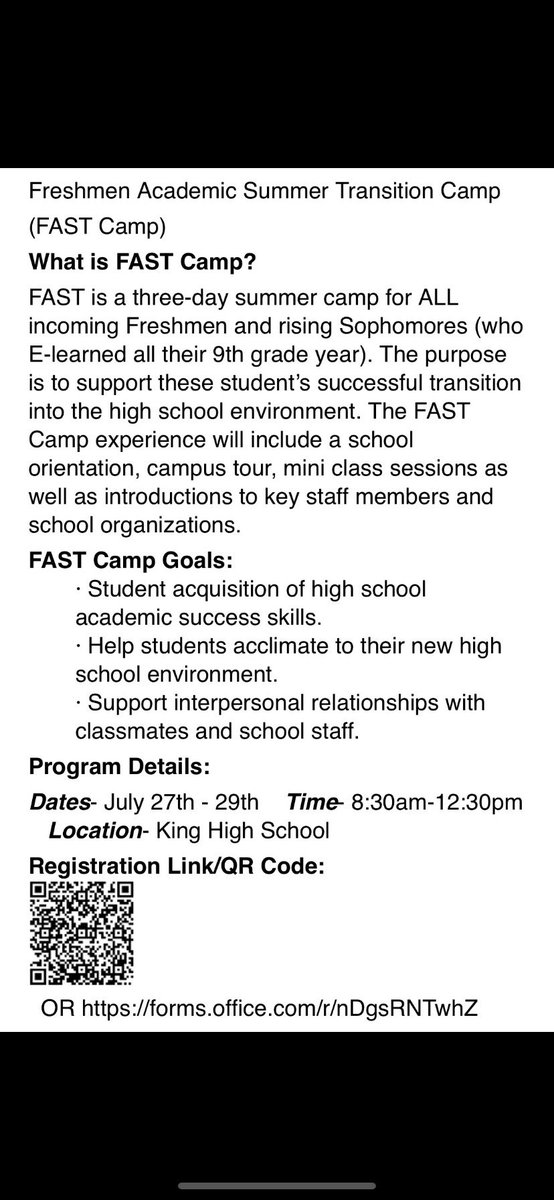 Freshmen Academic Summer Transition Camp (FAST Camp)

What is FAST Camp?

FAST is a three-day summer camp for ALL incoming Freshmen and rising Sophomores (who E-learned all their 9th grade year). The purpose is to support these student's successful transition into the high school environment. The FAST Camp experience will include a school orientation, campus tour, mini class sessions as well as introductions to key staff members and school organizations.

FAST Camp Goals:

· Student acquisition of high school academic success skills.
· Help students acclimate to their new high school environment.
· Support interpersonal relationships with classmates and school staff.

Program Details:

Dates- July 27th - 29th Time- 8:30am-12:30pm
Location- King High School

Registration Link/QR Code:

OR https://forms.office.com/r/nDgsRNTwhZ